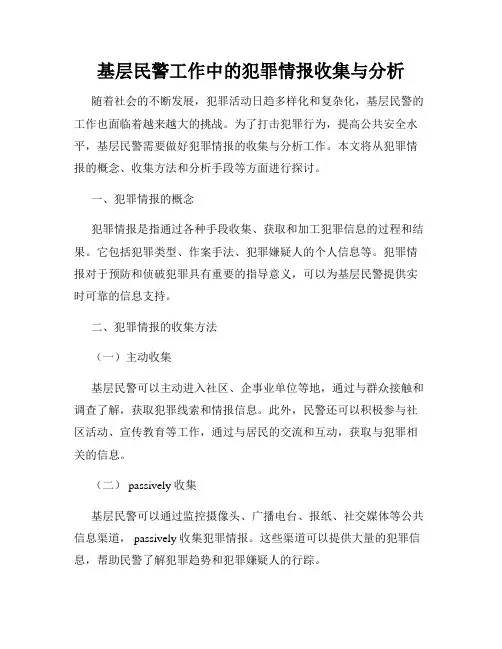 基层民警工作中的犯罪情报收集与分析

随着社会的不断发展，犯罪活动日趋多样化和复杂化，基层民警的工作也面临着越来越大的挑战。为了打击犯罪行为，提高公共安全水平，基层民警需要做好犯罪情报的收集与分析工作。本文将从犯罪情报的概念、收集方法和分析手段等方面进行探讨。

一、犯罪情报的概念

犯罪情报是指通过各种手段收集、获取和加工犯罪信息的过程和结果。它包括犯罪类型、作案手法、犯罪嫌疑人的个人信息等。犯罪情报对于预防和侦破犯罪具有重要的指导意义，可以为基层民警提供实时可靠的信息支持。

二、犯罪情报的收集方法

（一）主动收集

基层民警可以主动进入社区、企事业单位等地，通过与群众接触和调查了解，获取犯罪线索和情报信息。此外，民警还可以积极参与社区活动、宣传教育等工作，通过与居民的交流和互动，获取与犯罪相关的信息。

（二） passively 收集

基层民警可以通过监控摄像头、广播电台、报纸、社交媒体等公共信息渠道， passively 收集犯罪情报。这些渠道可以提供大量的犯罪信息，帮助民警了解犯罪趋势和犯罪嫌疑人的行踪。